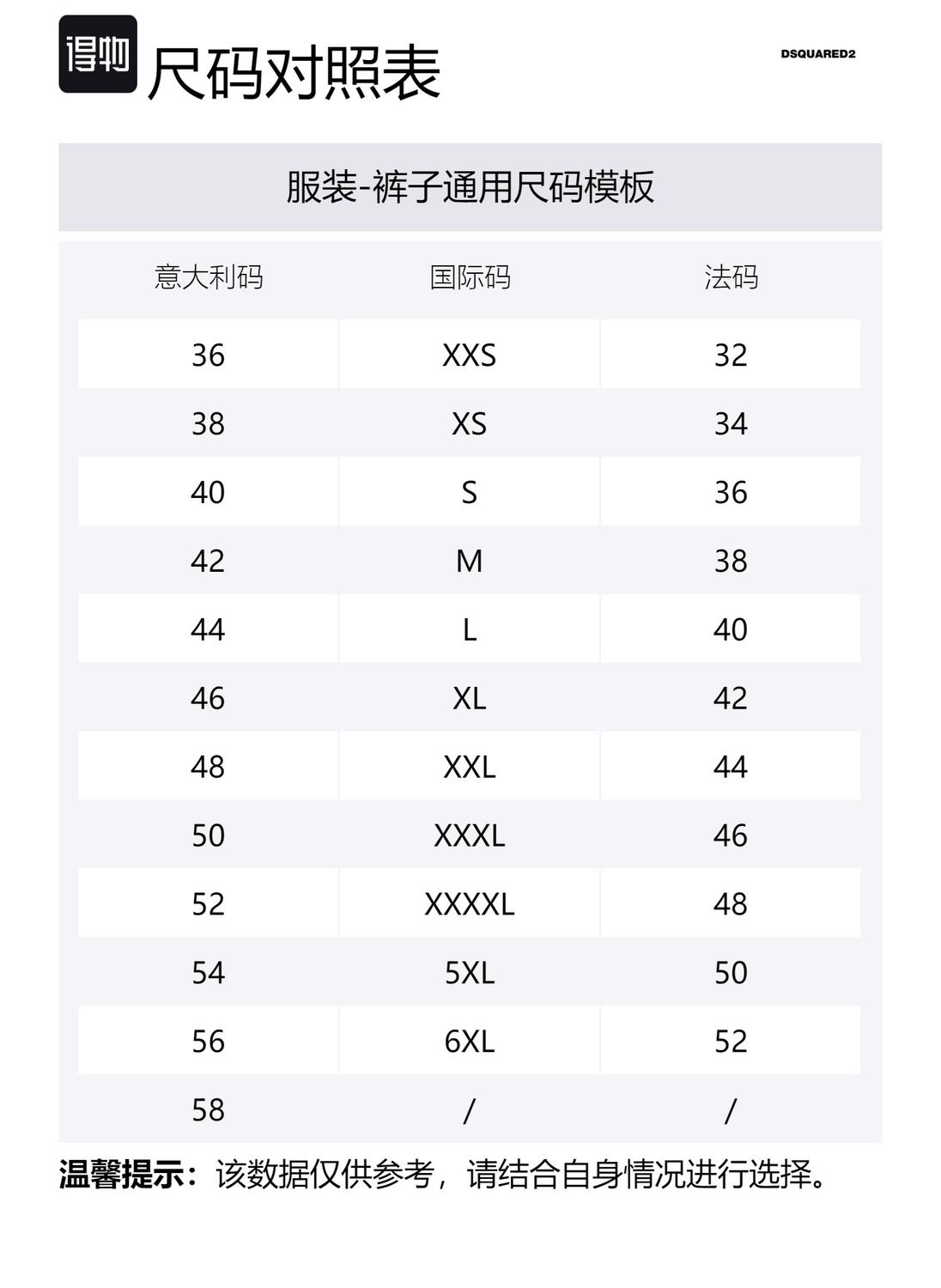 得物 尺码对照表

DSQUARED2

服装-裤子通用尺码模板

| 意大利码 | 国际码 | 法码 |
|---|---|---|
| 36 | XXS | 32 |
| 38 | XS | 34 |
| 40 | S | 36 |
| 42 | M | 38 |
| 44 | L | 40 |
| 46 | XL | 42 |
| 48 | XXL | 44 |
| 50 | XXXL | 46 |
| 52 | XXXXL | 48 |
| 54 | 5XL | 50 |
| 56 | 6XL | 52 |
| 58 | / | / |

温馨提示：该数据仅供参考，请结合自身情况进行选择。